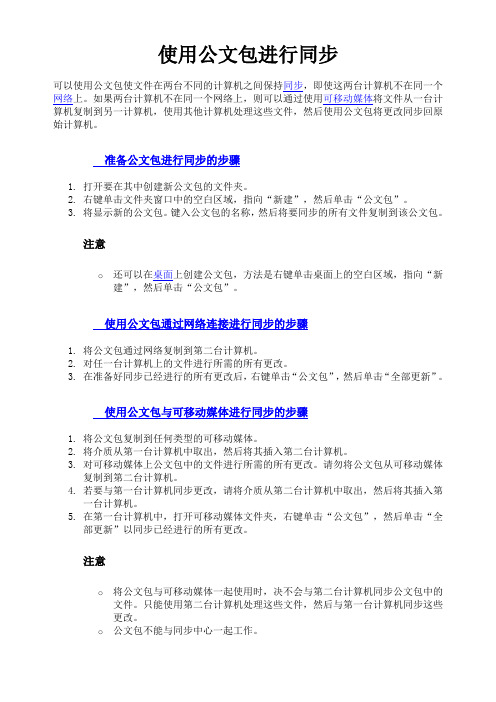 使用公文包进行同步

可以使用公文包使文件在两台不同的计算机之间保持同步，即使这两台计算机不在同一个网络上。如果两台计算机不在同一个网络上，则可以通过使用可移动媒体将文件从一台计算机复制到另一计算机，使用其他计算机处理这些文件，然后使用公文包将更改同步回原始计算机。

准备公文包进行同步的步骤

1. 打开要在其中创建新公文包的文件夹。
2. 右键单击文件夹窗口中的空白区域，指向“新建”，然后单击“公文包”。
3. 将显示新的公文包。键入公文包的名称，然后将要同步的所有文件复制到该公文包。

注意

○ 还可以在桌面上创建公文包，方法是右键单击桌面上的空白区域，指向“新建”，然后单击“公文包”。

使用公文包通过网络连接进行同步的步骤

1. 将公文包通过网络复制到第二台计算机。
2. 对任一台计算机上的文件进行所需的所有更改。
3. 在准备好同步已经进行的所有更改后，右键单击“公文包”，然后单击“全部更新”。

使用公文包与可移动媒体进行同步的步骤

1. 将公文包复制到任何类型的可移动媒体。
2. 将介质从第一台计算机中取出，然后将其插入第二台计算机。
3. 对可移动媒体上公文包中的文件进行所需的所有更改。请勿将公文包从可移动媒体复制到第二台计算机。
4. 若要与第一台计算机同步更改，请将介质从第二台计算机中取出，然后将其插入第一台计算机。
5. 在第一台计算机中，打开可移动媒体文件夹，右键单击“公文包”，然后单击“全部更新”以同步已经进行的所有更改。

注意

○ 将公文包与可移动媒体一起使用时，决不会与第二台计算机同步公文包中的文件。只能使用第二台计算机处理这些文件，然后与第一台计算机同步这些更改。
○ 公文包不能与同步中心一起工作。